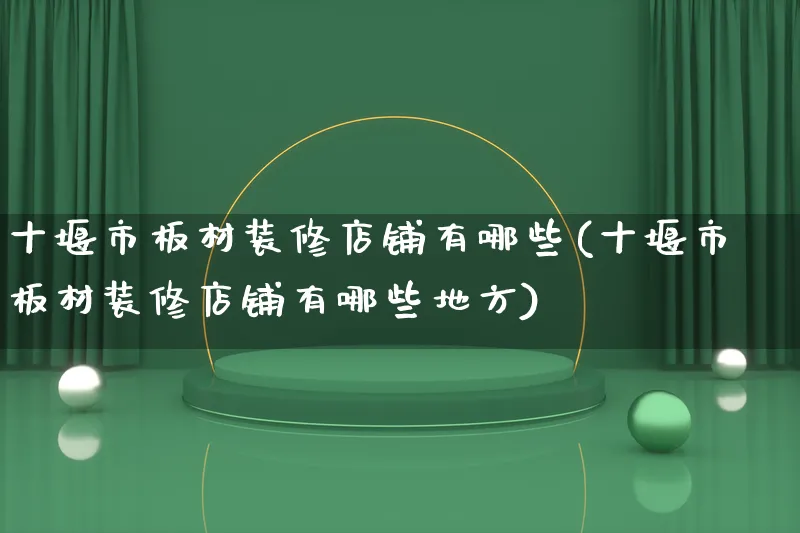 十堰市板材装修店铺有哪些(十堰市板材装修店铺有哪些地方)